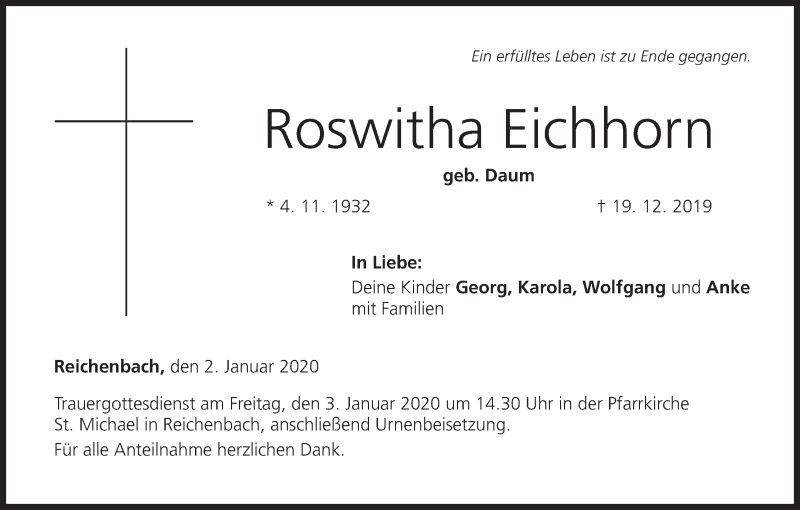 Ein erfülltes Leben ist zu Ende gegangen.

Roswitha Eichhorn

geb. Daum

* 4. 11. 1932 † 19. 12. 2019

In Liebe:

Deine Kinder Georg, Karola, Wolfgang und Anke mit Familien

Reichenbach, den 2. Januar 2020

Trauergottesdienst am Freitag, den 3. Januar 2020 um 14.30 Uhr in der Pfarrkirche St. Michael in Reichenbach, anschließend Urnenbeisetzung.

Für alle Anteilnahme herzlichen Dank.